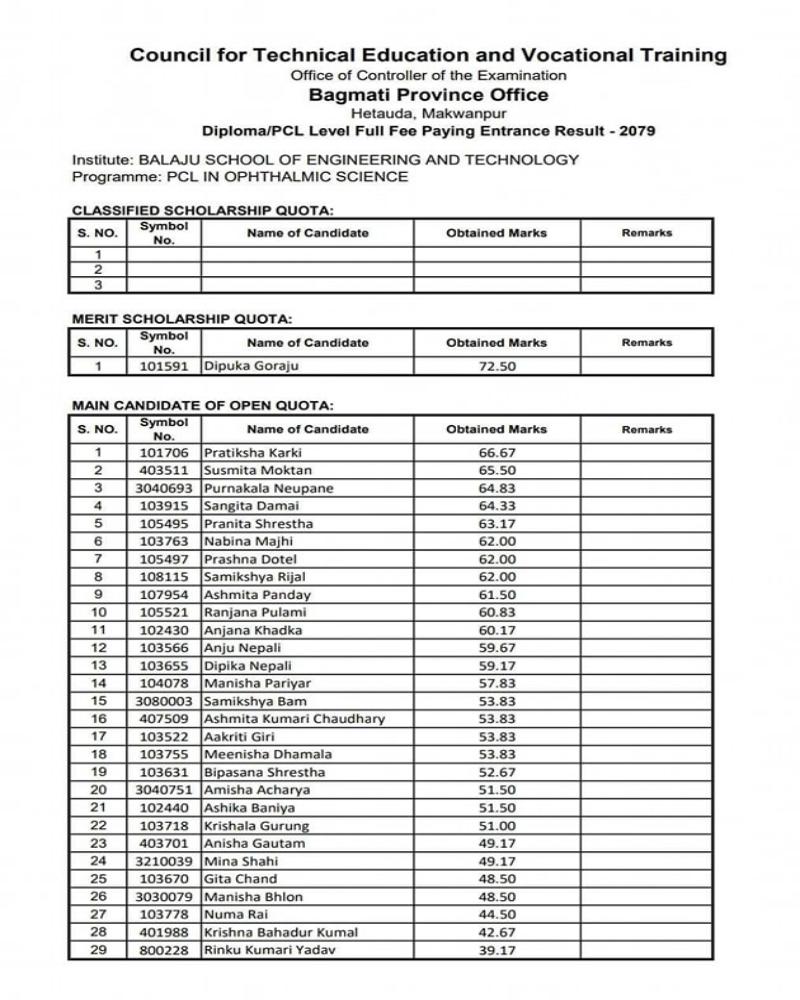 Council for Technical Education and Vocational Training
Office of Controller of the Examination
Bagmati Province Office
Hetauda, Makwanpur
Diploma/PCL Level Full Fee Paying Entrance Result - 2079

Institute: BALAJU SCHOOL OF ENGINEERING AND TECHNOLOGY
Programme: PCL IN OPHTHALMIC SCIENCE

CLASSIFIED SCHOLARSHIP QUOTA:

| S. NO. | Symbol No. | Name of Candidate | Obtained Marks | Remarks |
|---|---|---|---|---|
| 1 | | | | |
| 2 | | | | |
| 3 | | | | |

MERIT SCHOLARSHIP QUOTA:

| S. NO. | Symbol No. | Name of Candidate | Obtained Marks | Remarks |
|---|---|---|---|---|
| 1 | 101591 | Dipuka Goraju | 72.50 | |

MAIN CANDIDATE OF OPEN QUOTA:

| S. NO. | Symbol No. | Name of Candidate | Obtained Marks | Remarks |
|---|---|---|---|---|
| 1 | 101706 | Pratiksha Karki | 66.67 | |
| 2 | 403511 | Susmita Moktan | 65.50 | |
| 3 | 3040693 | Purnakala Neupane | 64.83 | |
| 4 | 103915 | Sangita Damai | 64.33 | |
| 5 | 105495 | Pranita Shrestha | 63.17 | |
| 6 | 103763 | Nabina Majhi | 62.00 | |
| 7 | 105497 | Prashna Dotel | 62.00 | |
| 8 | 108115 | Samikshya Rijal | 62.00 | |
| 9 | 107954 | Ashmita Panday | 61.50 | |
| 10 | 105521 | Ranjana Pulami | 60.83 | |
| 11 | 102430 | Anjana Khadka | 60.17 | |
| 12 | 103566 | Anju Nepali | 59.67 | |
| 13 | 103655 | Dipika Nepali | 59.17 | |
| 14 | 104078 | Manisha Pariyar | 57.83 | |
| 15 | 3080003 | Samikshya Bam | 53.83 | |
| 16 | 407509 | Ashmita Kumari Chaudhary | 53.83 | |
| 17 | 103522 | Aakriti Giri | 53.83 | |
| 18 | 103755 | Meenisha Dhamala | 53.83 | |
| 19 | 103631 | Bipasana Shrestha | 52.67 | |
| 20 | 3040751 | Amisha Acharya | 51.50 | |
| 21 | 102440 | Ashika Baniya | 51.50 | |
| 22 | 103718 | Krishala Gurung | 51.00 | |
| 23 | 403701 | Anisha Gautam | 49.17 | |
| 24 | 3210039 | Mina Shahi | 49.17 | |
| 25 | 103670 | Gita Chand | 48.50 | |
| 26 | 3030079 | Manisha Bhlon | 48.50 | |
| 27 | 103778 | Numa Rai | 44.50 | |
| 28 | 401988 | Krishna Bahadur Kumal | 42.67 | |
| 29 | 800228 | Rinku Kumari Yadav | 39.17 | |